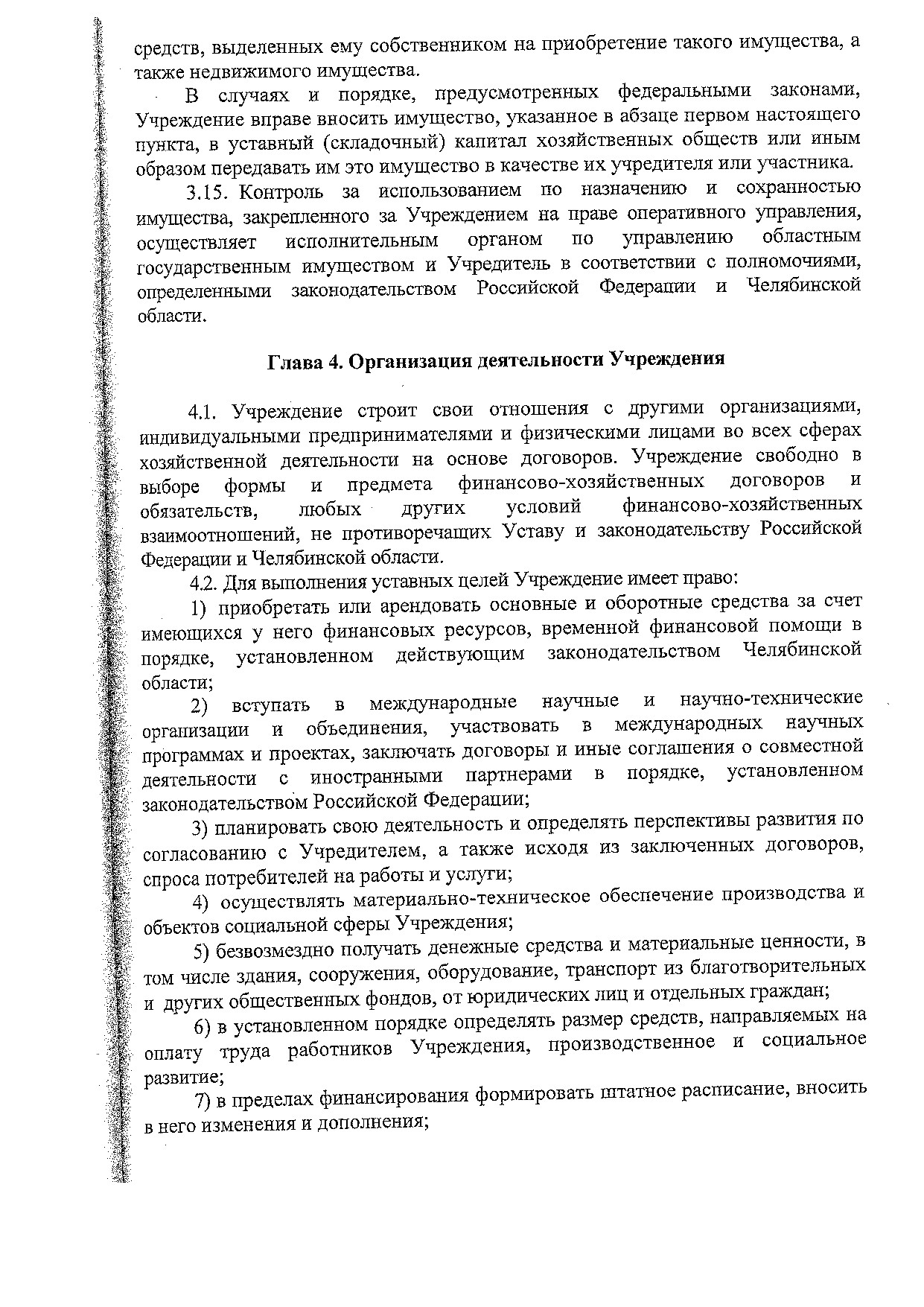 средств, выделенных ему собственником на приобретение такого имущества, а также недвижимого имущества.

В случаях и порядке, предусмотренных федеральными законами, Учреждение вправе вносить имущество, указанное в абзаце первом настоящего пункта, в уставный (складочный) капитал хозяйственных обществ или иным образом передавать им это имущество в качестве их учредителя или участника.

3.15. Контроль за использованием по назначению и сохранностью имущества, закрепленного за Учреждением на праве оперативного управления, осуществляет исполнительным органом по управлению областным государственным имуществом и Учредитель в соответствии с полномочиями, определенными законодательством Российской Федерации и Челябинской области.

Глава 4. Организация деятельности Учреждения

4.1. Учреждение строит свои отношения с другими организациями, индивидуальными предпринимателями и физическими лицами во всех сферах хозяйственной деятельности на основе договоров. Учреждение свободно в выборе формы и предмета финансово-хозяйственных договоров и обязательств, любых других условий финансово-хозяйственных взаимоотношений, не противоречащих Уставу и законодательству Российской Федерации и Челябинской области.

4.2. Для выполнения уставных целей Учреждение имеет право:

1) приобретать или арендовать основные и оборотные средства за счет имеющихся у него финансовых ресурсов, временной финансовой помощи в порядке, установленном действующим законодательством Челябинской области;

2) вступать в международные научные и научно-технические организации и объединения, участвовать в международных научных программах и проектах, заключать договоры и иные соглашения о совместной деятельности с иностранными партнерами в порядке, установленном законодательством Российской Федерации;

3) планировать свою деятельность и определять перспективы развития по согласованию с Учредителем, а также исходя из заключенных договоров, спроса потребителей на работы и услуги;

4) осуществлять материально-техническое обеспечение производства и объектов социальной сферы Учреждения;

5) безвозмездно получать денежные средства и материальные ценности, в том числе здания, сооружения, оборудование, транспорт из благотворительных и других общественных фондов, от юридических лиц и отдельных граждан;

6) в установленном порядке определять размер средств, направляемых на оплату труда работников Учреждения, производственное и социальное развитие;

7) в пределах финансирования формировать штатное расписание, вносить в него изменения и дополнения;